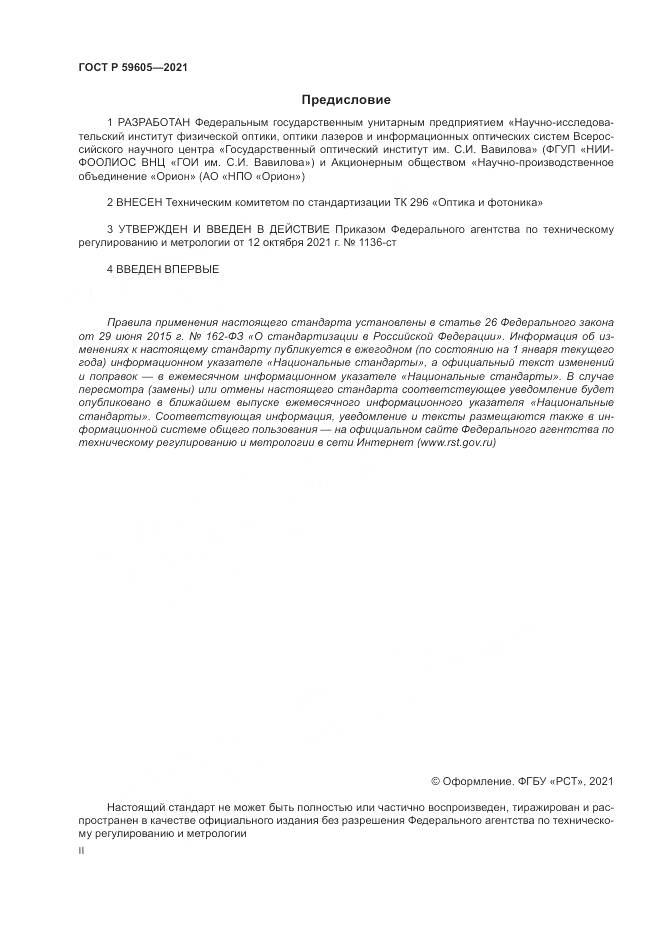 ГОСТ Р 59605—2021

Предисловие

1 РАЗРАБОТАН Федеральным государственным унитарным предприятием «Научно-исследовательский институт физической оптики, оптики лазеров и информационных оптических систем Всероссийского научного центра «Государственный оптический институт им. С.И. Вавилова» (ФГУП «НИИФООЛИОС ВНЦ «ГОИ им. С.И. Вавилова») и Акционерным обществом «Научно-производственное объединение «Орион» (АО «НПО «Орион»)

2 ВНЕСЕН Техническим комитетом по стандартизации ТК 296 «Оптика и фотоника»

3 УТВЕРЖДЕН И ВВЕДЕН В ДЕЙСТВИЕ Приказом Федерального агентства по техническому регулированию и метрологии от 12 октября 2021 г. № 1136-ст

4 ВВЕДЕН ВПЕРВЫЕ

Правила применения настоящего стандарта установлены в статье 26 Федерального закона от 29 июня 2015 г. № 162-ФЗ «О стандартизации в Российской Федерации». Информация об изменениях к настоящему стандарту публикуется в ежегодном (по состоянию на 1 января текущего года) информационном указателе «Национальные стандарты», а официальный текст изменений и поправок — в ежемесячном информационном указателе «Национальные стандарты». В случае пересмотра (замены) или отмены настоящего стандарта соответствующее уведомление будет опубликовано в ближайшем выпуске ежемесячного информационного указателя «Национальные стандарты». Соответствующая информация, уведомление и тексты размещаются также в информационной системе общего пользования — на официальном сайте Федерального агентства по техническому регулированию и метрологии в сети Интернет (www.rst.gov.ru)

© Оформление. ФГБУ «РСТ», 2021

Настоящий стандарт не может быть полностью или частично воспроизведен, тиражирован и распространен в качестве официального издания без разрешения Федерального агентства по техническому регулированию и метрологии

II